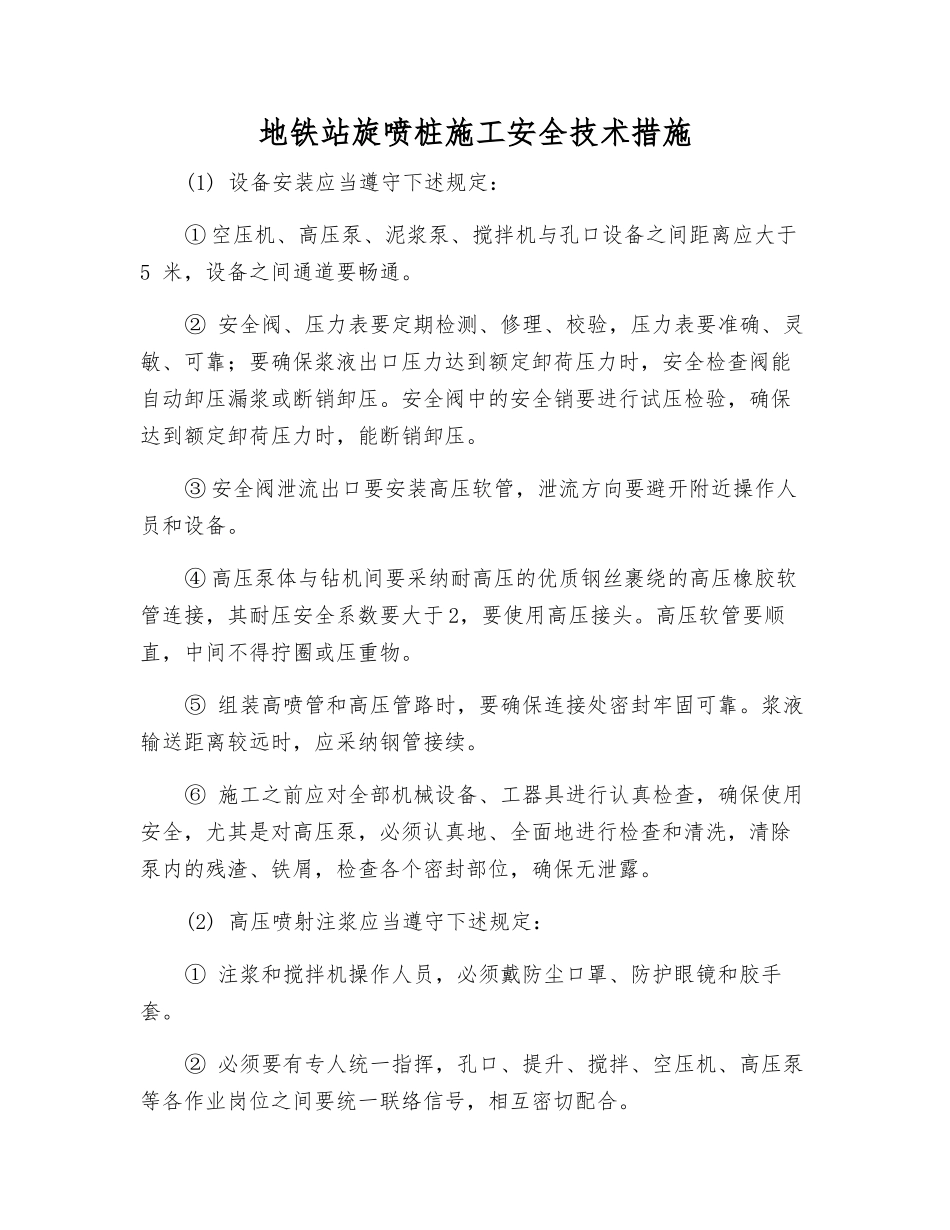 地铁站旋喷桩施工安全技术措施

(1) 设备安装应当遵守下述规定：

①空压机、高压泵、泥浆泵、搅拌机与孔口设备之间距离应大于5 米，设备之间通道要畅通。

② 安全阀、压力表要定期检测、修理、校验，压力表要准确、灵敏、可靠；要确保浆液出口压力达到额定卸荷压力时，安全检查阀能自动卸压漏浆或断销卸压。安全阀中的安全销要进行试压检验，确保达到额定卸荷压力时，能断销卸压。

③安全阀泄流出口要安装高压软管，泄流方向要避开附近操作人员和设备。

④高压泵体与钻机间要采纳耐高压的优质钢丝裹绕的高压橡胶软管连接，其耐压安全系数要大于2，要使用高压接头。高压软管要顺直，中间不得拧圈或压重物。

⑤ 组装高喷管和高压管路时，要确保连接处密封牢固可靠。浆液输送距离较远时，应采纳钢管接续。

⑥ 施工之前应对全部机械设备、工器具进行认真检查，确保使用安全，尤其是对高压泵，必须认真地、全面地进行检查和清洗，清除泵内的残渣、铁屑，检查各个密封部位，确保无泄露。

(2) 高压喷射注浆应当遵守下述规定：

① 注浆和搅拌机操作人员，必须戴防尘口罩、防护眼镜和胶手套。

② 必须要有专人统一指挥，孔口、提升、搅拌、空压机、高压泵等各作业岗位之间要统一联络信号，相互密切配合。